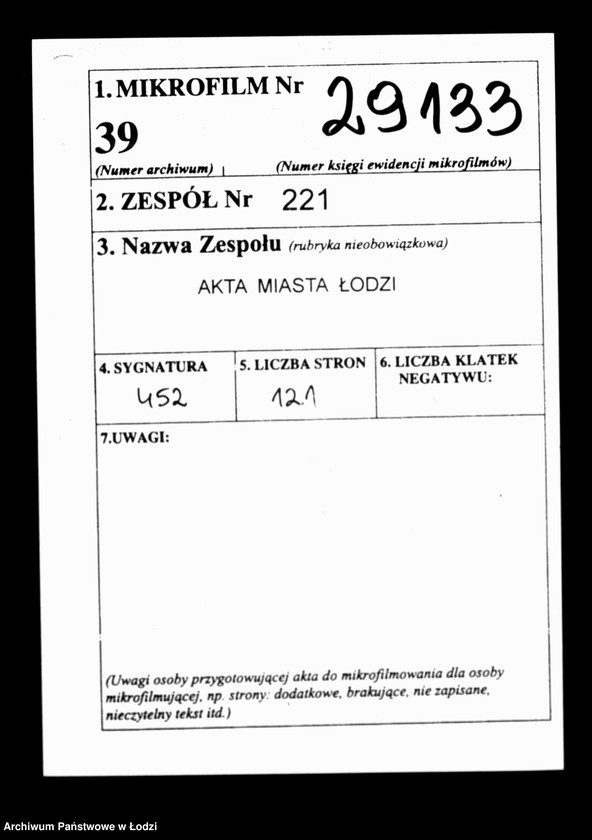 1. MIKROFILM Nr 29133
39
(Numer archiwum) (Numer księgi ewidencji mikrofilmów)

2. ZESPÓŁ Nr 221

3. Nazwa Zespołu (rubryka nieobowiązkowa)
AKTA MIASTA ŁODZI

| 4. SYGNATURA | 5. LICZBA STRON | 6. LICZBA KLATEK NEGATYWU: |
|---|---|---|
| 452 | 121 | |

7.UWAGI:

(Uwagi osoby przygotowującej akta do mikrofilmowania dla osoby mikrofilmującej, np. strony: dodatkowe, brakujące, nie zapisane, nieczytelny tekst itd.)

Archiwum Państwowe w Łodzi